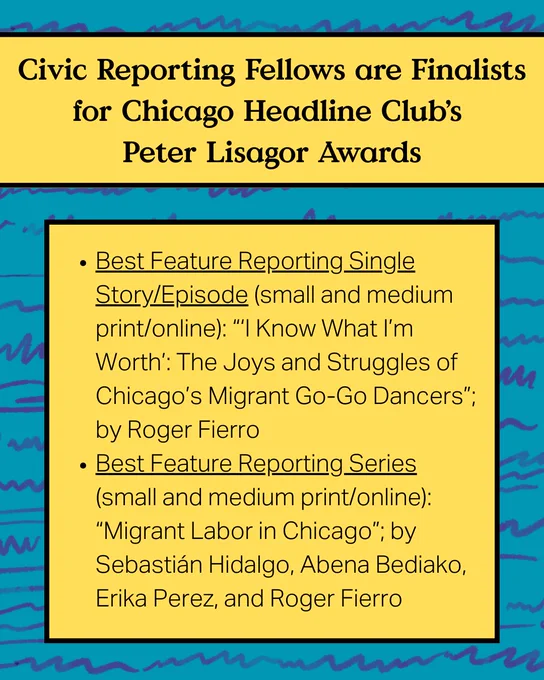 Civic Reporting Fellows are Finalists for Chicago Headline Club's Peter Lisagor Awards

• Best Feature Reporting Single Story/Episode (small and medium print/online): "'I Know What I'm Worth': The Joys and Struggles of Chicago's Migrant Go-Go Dancers"; by Roger Fierro
• Best Feature Reporting Series (small and medium print/online): "Migrant Labor in Chicago"; by Sebastián Hidalgo, Abena Bediako, Erika Perez, and Roger Fierro